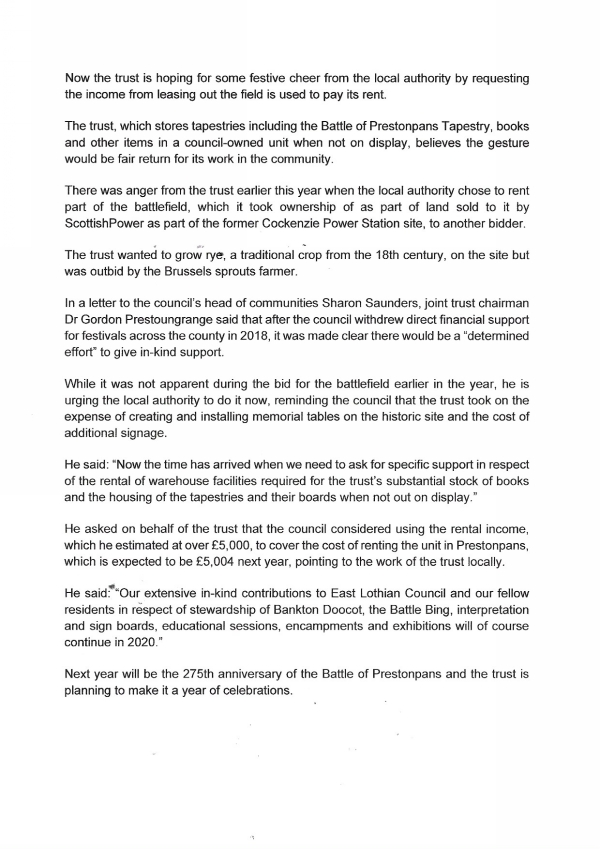 Now the trust is hoping for some festive cheer from the local authority by requesting the income from leasing out the field is used to pay its rent.

The trust, which stores tapestries including the Battle of Prestonpans Tapestry, books and other items in a council-owned unit when not on display, believes the gesture would be fair return for its work in the community.

There was anger from the trust earlier this year when the local authority chose to rent part of the battlefield, which it took ownership of as part of land sold to it by ScottishPower as part of the former Cockenzie Power Station site, to another bidder.

The trust wanted to grow rye, a traditional crop from the 18th century, on the site but was outbid by the Brussels sprouts farmer.

In a letter to the council's head of communities Sharon Saunders, joint trust chairman Dr Gordon Prestoungrange said that after the council withdrew direct financial support for festivals across the county in 2018, it was made clear there would be a "determined effort" to give in-kind support.

While it was not apparent during the bid for the battlefield earlier in the year, he is urging the local authority to do it now, reminding the council that the trust took on the expense of creating and installing memorial tables on the historic site and the cost of additional signage.

He said: "Now the time has arrived when we need to ask for specific support in respect of the rental of warehouse facilities required for the trust's substantial stock of books and the housing of the tapestries and their boards when not out on display."

He asked on behalf of the trust that the council considered using the rental income, which he estimated at over £5,000, to cover the cost of renting the unit in Prestonpans, which is expected to be £5,004 next year, pointing to the work of the trust locally.

He said: "Our extensive in-kind contributions to East Lothian Council and our fellow residents in respect of stewardship of Bankton Doocot, the Battle Bing, interpretation and sign boards, educational sessions, encampments and exhibitions will of course continue in 2020."

Next year will be the 275th anniversary of the Battle of Prestonpans and the trust is planning to make it a year of celebrations.